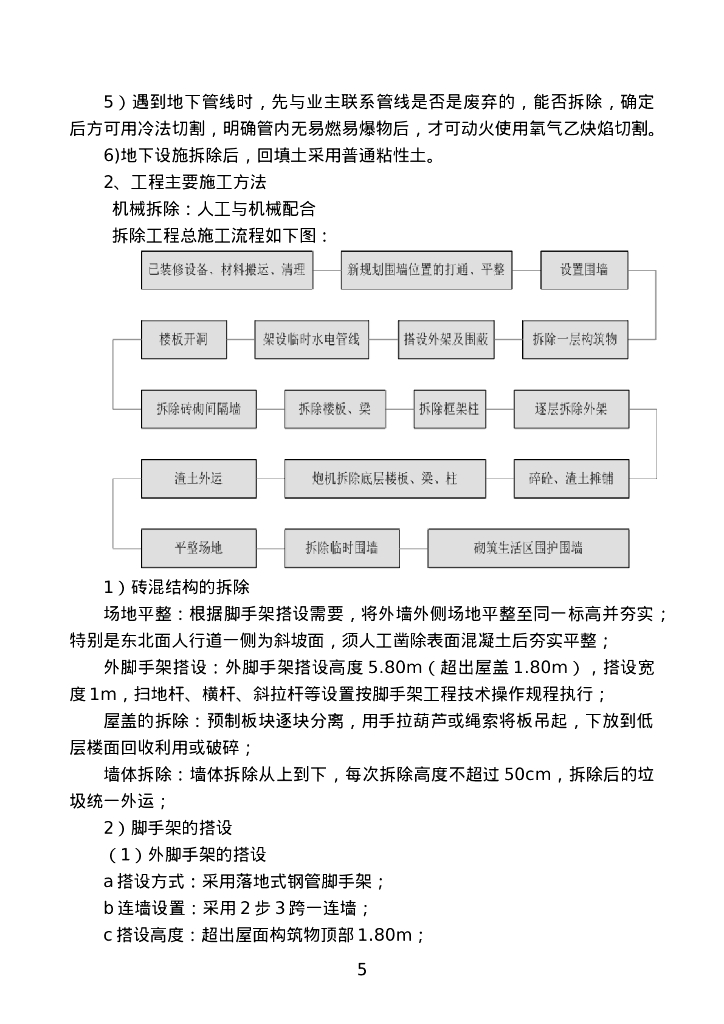 5）遇到地下管线时，先与业主联系管线是否是废弃的，能否拆除，确定后方可用冷法切割，明确管内无易燃易爆物后，才可动火使用氧气乙炔焰切割。

6)地下设施拆除后，回填土采用普通粘性土。

2、工程主要施工方法

机械拆除：人工与机械配合

拆除工程总施工流程如下图：

已装修设备、材料搬运、清理

新规划围墙位置的打通、平整

设置围墙

楼板开洞

架设临时水电管线

搭设外架及围蔽

拆除一层构筑物

拆除砖砌间隔墙

拆除楼板、梁

拆除框架柱

逐层拆除外架

渣土外运

炮机拆除底层楼板、梁、柱

碎砼、渣土摊铺

平整场地

拆除临时围墙

砌筑生活区围护围墙

1）砖混结构的拆除

场地平整：根据脚手架搭设需要，将外墙外侧场地平整至同一标高并夯实；特别是东北面人行道一侧为斜坡面，须人工凿除表面混凝土后夯实平整；

外脚手架搭设：外脚手架搭设高度 5.80m（超出屋盖 1.80m），搭设宽度 1m，扫地杆、横杆、斜拉杆等设置按脚手架工程技术操作规程执行；

屋盖的拆除：预制板块逐块分离，用手拉葫芦或绳索将板吊起，下放到低层楼面回收利用或破碎；

墙体拆除：墙体拆除从上到下，每次拆除高度不超过 50cm，拆除后的垃圾统一外运；

2）脚手架的搭设

（1）外脚手架的搭设

a 搭设方式：采用落地式钢管脚手架；

b 连墙设置：采用 2 步 3 跨一连墙；

c 搭设高度：超出屋面构筑物顶部 1.80m；

5